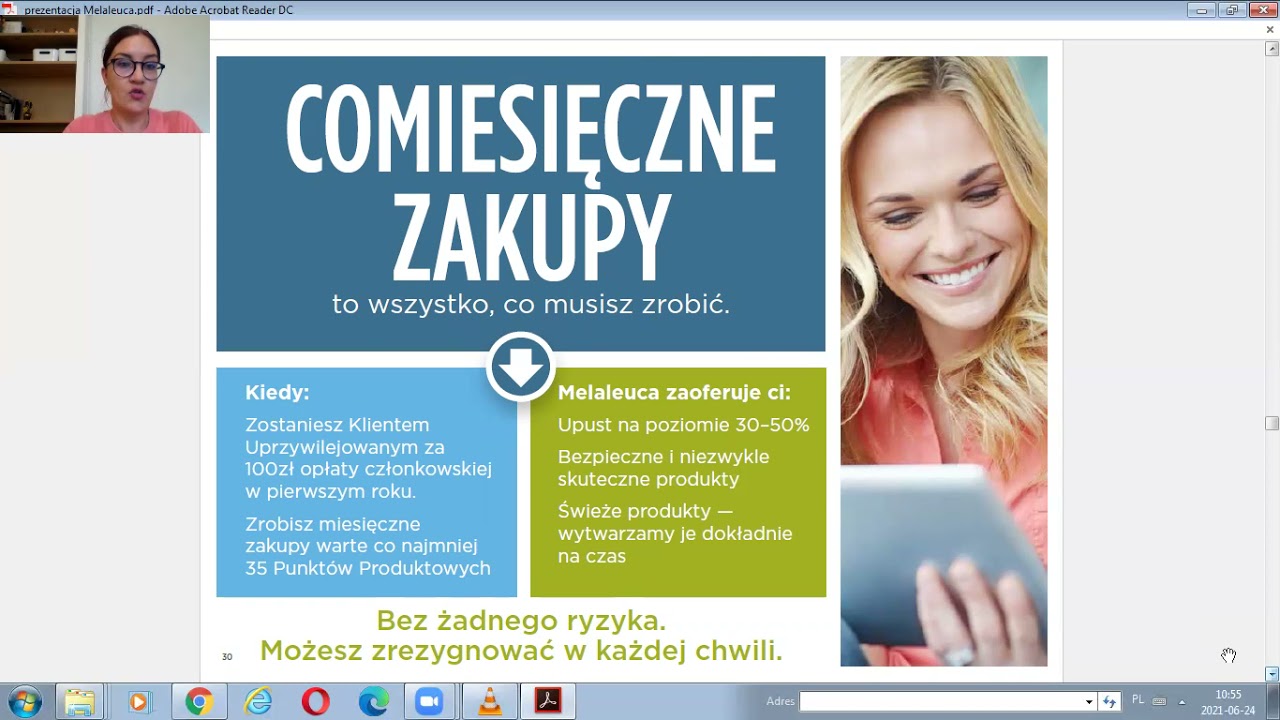 prezentacja Melaleuca.pdf - Adobe Acrobat Reader DC

COMIESIĘCZNE ZAKUPY
to wszystko, co musisz zrobić.

Kiedy:
Zostaniesz Klientem Uprzywilejowanym za 100zł opłaty członkowskiej w pierwszym roku.
Zrobisz miesięczne zakupy warte co najmniej 35 Punktów Produktowych

Melaleuca zaoferuje ci:
Upust na poziomie 30–50%
Bezpieczne i niezwykle skuteczne produkty
Świeże produkty — wytwarzamy je dokładnie na czas

Bez żadnego ryzyka.
Możesz zrezygnować w każdej chwili.

30

Adres
PL
10:55
2021-06-24